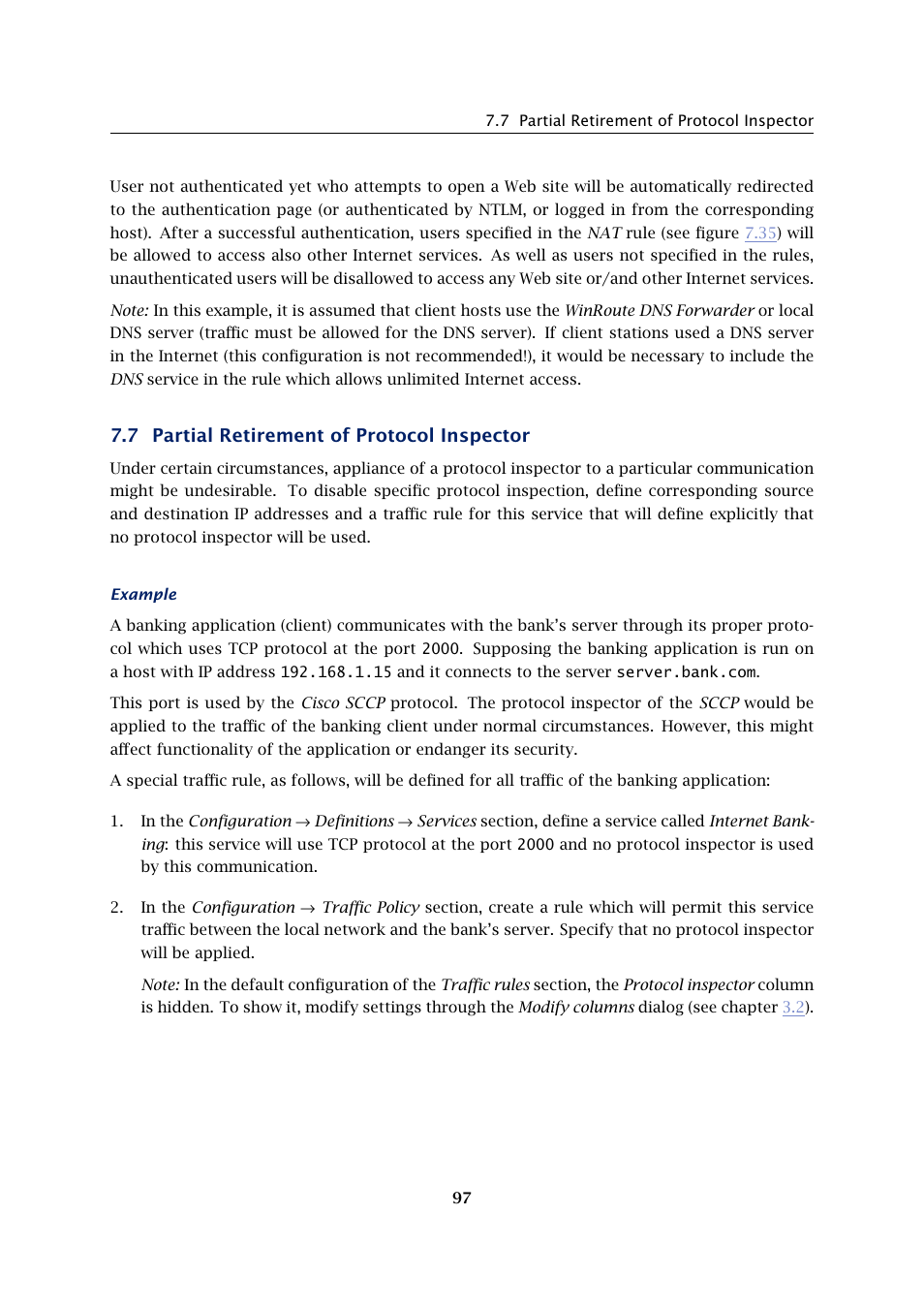 7.7 Partial Retirement of Protocol Inspector

User not authenticated yet who attempts to open a Web site will be automatically redirected to the authentication page (or authenticated by NTLM, or logged in from the corresponding host). After a successful authentication, users specified in the NAT rule (see figure 7.35) will be allowed to access also other Internet services. As well as users not specified in the rules, unauthenticated users will be disallowed to access any Web site or/and other Internet services.

Note: In this example, it is assumed that client hosts use the WinRoute DNS Forwarder or local DNS server (traffic must be allowed for the DNS server). If client stations used a DNS server in the Internet (this configuration is not recommended!), it would be necessary to include the DNS service in the rule which allows unlimited Internet access.

7.7 Partial Retirement of Protocol Inspector

Under certain circumstances, appliance of a protocol inspector to a particular communication might be undesirable. To disable specific protocol inspection, define corresponding source and destination IP addresses and a traffic rule for this service that will define explicitly that no protocol inspector will be used.

Example

A banking application (client) communicates with the bank's server through its proper protocol which uses TCP protocol at the port 2000. Supposing the banking application is run on a host with IP address 192.168.1.15 and it connects to the server server.bank.com.

This port is used by the Cisco SCCP protocol. The protocol inspector of the SCCP would be applied to the traffic of the banking client under normal circumstances. However, this might affect functionality of the application or endanger its security.

A special traffic rule, as follows, will be defined for all traffic of the banking application:

1. In the Configuration → Definitions → Services section, define a service called Internet Banking: this service will use TCP protocol at the port 2000 and no protocol inspector is used by this communication.

2. In the Configuration → Traffic Policy section, create a rule which will permit this service traffic between the local network and the bank's server. Specify that no protocol inspector will be applied.

Note: In the default configuration of the Traffic rules section, the Protocol inspector column is hidden. To show it, modify settings through the Modify columns dialog (see chapter 3.2).

97